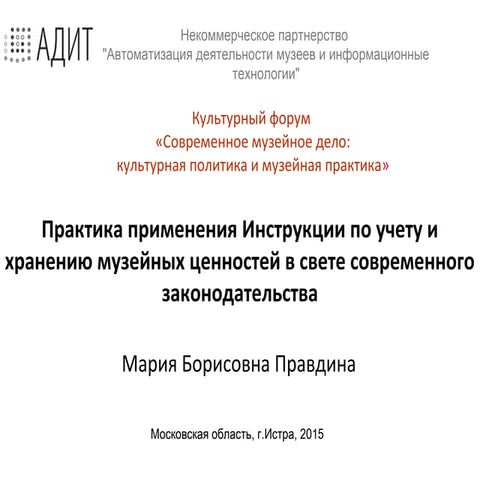 АДИТ

Некоммерческое партнерство "Автоматизация деятельности музеев и информационные технологии"

Культурный форум
«Современное музейное дело:
культурная политика и музейная практика»

Практика применения Инструкции по учету и хранению музейных ценностей в свете современного законодательства

Мария Борисовна Правдина

Московская область, г.Истра, 2015